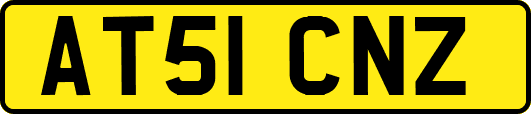 AT51 CNZ